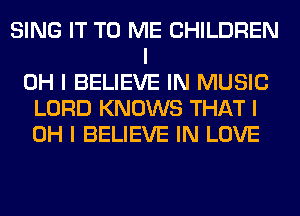 SING IT TO ME CHILDREN
I
OH I BELIEVE IN MUSIC
LORD KNOWS THAT I
OH I BELIEVE IN LOVE